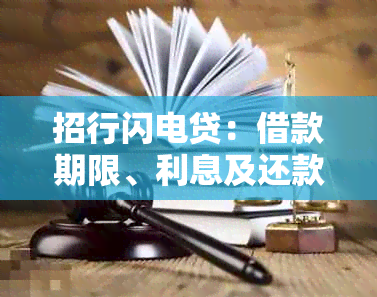 招行闪电贷：借款期限、利息及还款